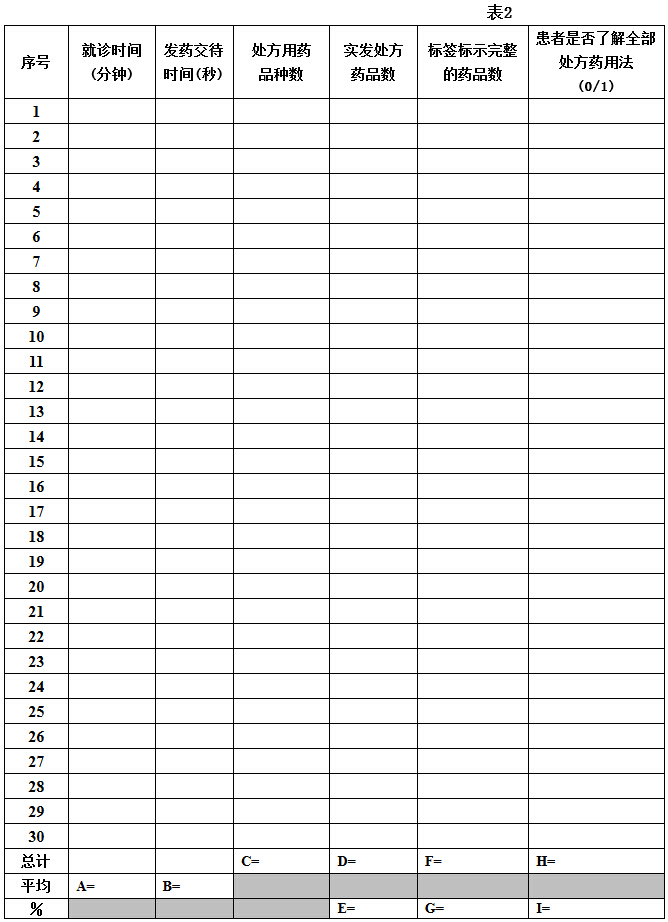 表2

| 序号 | 就诊时间(分钟) | 发药交待时间(秒) | 处方用药品种数 | 实发处方药品数 | 标签标示完整的药品数 | 患者是否了解全部处方药用法(0/1) |
|---|---|---|---|---|---|---|
| 1 | | | | | | |
| 2 | | | | | | |
| 3 | | | | | | |
| 4 | | | | | | |
| 5 | | | | | | |
| 6 | | | | | | |
| 7 | | | | | | |
| 8 | | | | | | |
| 9 | | | | | | |
| 10 | | | | | | |
| 11 | | | | | | |
| 12 | | | | | | |
| 13 | | | | | | |
| 14 | | | | | | |
| 15 | | | | | | |
| 16 | | | | | | |
| 17 | | | | | | |
| 18 | | | | | | |
| 19 | | | | | | |
| 20 | | | | | | |
| 21 | | | | | | |
| 22 | | | | | | |
| 23 | | | | | | |
| 24 | | | | | | |
| 25 | | | | | | |
| 26 | | | | | | |
| 27 | | | | | | |
| 28 | | | | | | |
| 29 | | | | | | |
| 30 | | | | | | |
| 总计 | | | C= | D= | F= | H= |
| 平均 | A= | B= | | | | |
| % | | | | E= | G= | I= |